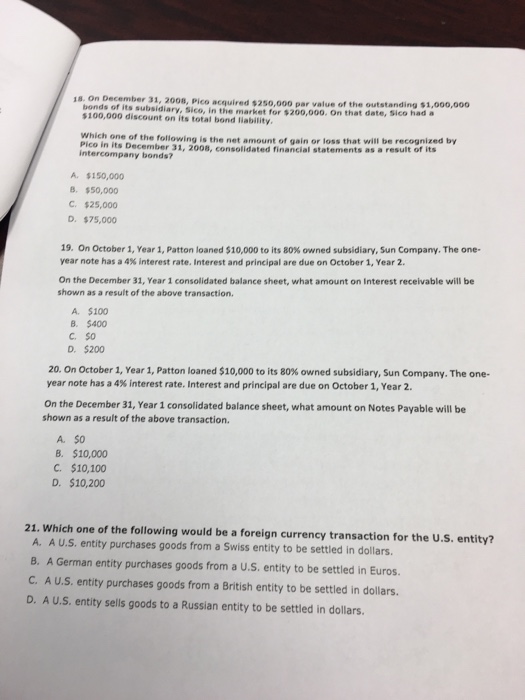 18. On December 31, 2008, Pico acquired \$250,000 par value of the outstanding \$1,000,000 bonds of its subsidiary, Sico, in the market for \$200,000. On that date, Sico had a \$100,000 discount on its total bond liability.

Which one of the following is the net amount of gain or loss that will be recognized by Pico in its December 31, 2008, consolidated financial statements as a result of its intercompany bonds?

A. \$150,000
B. \$50,000
C. \$25,000
D. \$75,000

19. On October 1, Year 1, Patton loaned \$10,000 to its 80% owned subsidiary, Sun Company. The one-year note has a 4% interest rate. Interest and principal are due on October 1, Year 2.

On the December 31, Year 1 consolidated balance sheet, what amount on Interest receivable will be shown as a result of the above transaction.

A. \$100
B. \$400
C. \$0
D. \$200

20. On October 1, Year 1, Patton loaned \$10,000 to its 80% owned subsidiary, Sun Company. The one-year note has a 4% interest rate. Interest and principal are due on October 1, Year 2.

On the December 31, Year 1 consolidated balance sheet, what amount on Notes Payable will be shown as a result of the above transaction.

A. \$0
B. \$10,000
C. \$10,100
D. \$10,200

21. Which one of the following would be a foreign currency transaction for the U.S. entity?
A. A U.S. entity purchases goods from a Swiss entity to be settled in dollars.
B. A German entity purchases goods from a U.S. entity to be settled in Euros.
C. A U.S. entity purchases goods from a British entity to be settled in dollars.
D. A U.S. entity sells goods to a Russian entity to be settled in dollars.